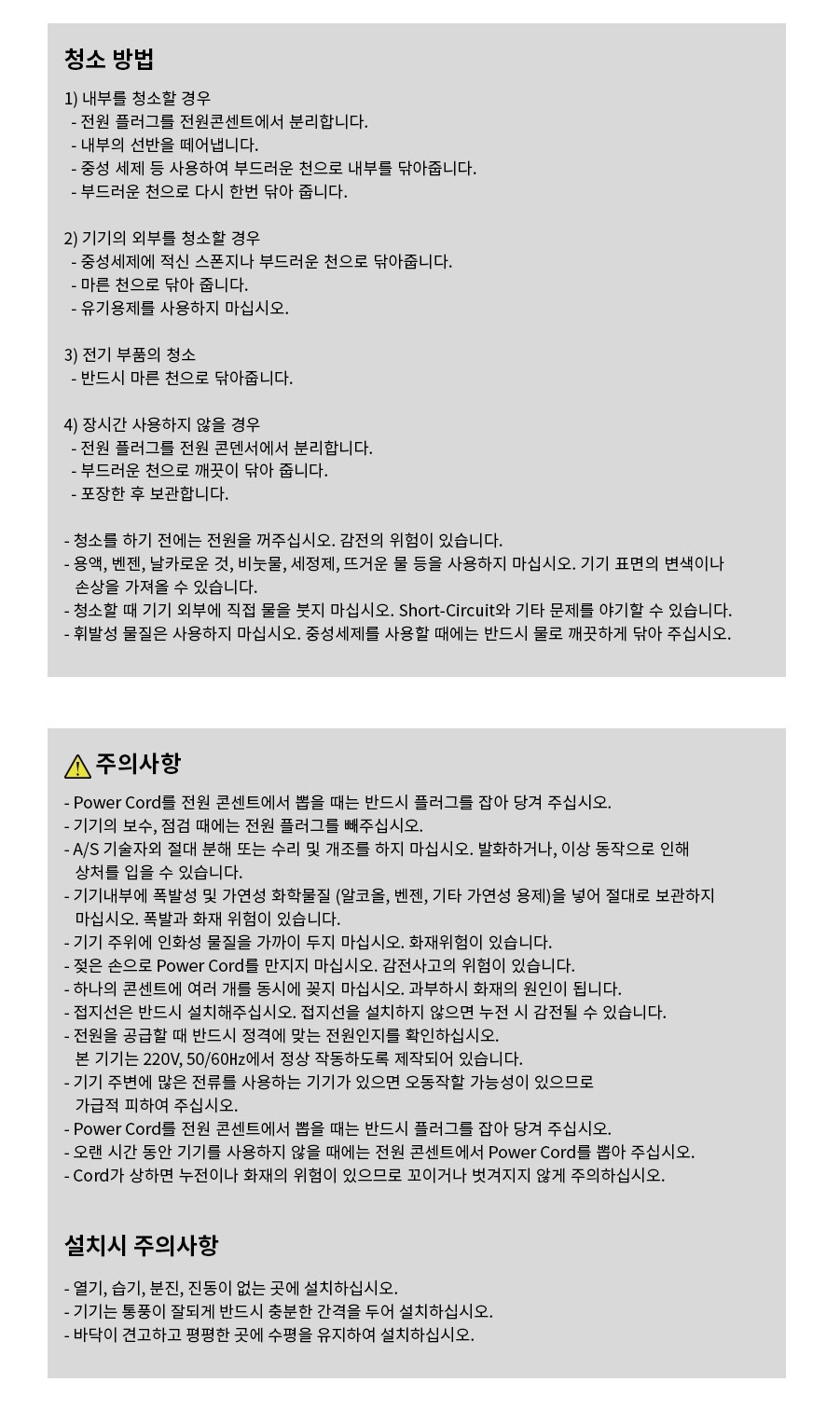 청소 방법

1) 내부를 청소할 경우
- 전원 플러그를 전원콘센트에서 분리합니다.
- 내부의 선반을 떼어냅니다.
- 중성 세제 등 사용하여 부드러운 천으로 내부를 닦아줍니다.
- 부드러운 천으로 다시 한번 닦아 줍니다.

2) 기기의 외부를 청소할 경우
- 중성세제에 적신 스폰지나 부드러운 천으로 닦아줍니다.
- 마른 천으로 닦아 줍니다.
- 유기용제를 사용하지 마십시오.

3) 전기 부품의 청소
- 반드시 마른 천으로 닦아줍니다.

4) 장시간 사용하지 않을 경우
- 전원 플러그를 전원 콘덴서에서 분리합니다.
- 부드러운 천으로 깨끗이 닦아 줍니다.
- 포장한 후 보관합니다.

- 청소를 하기 전에는 전원을 꺼주십시오. 감전의 위험이 있습니다.
- 용액, 벤젠, 날카로운 것, 비눗물, 세정제, 뜨거운 물 등을 사용하지 마십시오. 기기 표면의 변색이나 손상을 가져올 수 있습니다.
- 청소할 때 기기 외부에 직접 물을 붓지 마십시오. Short-Circuit와 기타 문제를 야기할 수 있습니다.
- 휘발성 물질은 사용하지 마십시오. 중성세제를 사용할 때에는 반드시 물로 깨끗하게 닦아 주십시오.

주의사항

- Power Cord를 전원 콘센트에서 뽑을 때는 반드시 플러그를 잡아 당겨 주십시오.
- 기기의 보수, 점검 때에는 전원 플러그를 빼주십시오.
- A/S 기술자외 절대 분해 또는 수리 및 개조를 하지 마십시오. 발화하거나, 이상 동작으로 인해 상처를 입을 수 있습니다.
- 기기내부에 폭발성 및 가연성 화학물질 (알코올, 벤젠, 기타 가연성 용제)을 넣어 절대로 보관하지 마십시오. 폭발과 화재 위험이 있습니다.
- 기기 주위에 인화성 물질을 가까이 두지 마십시오. 화재위험이 있습니다.
- 젖은 손으로 Power Cord를 만지지 마십시오. 감전사고의 위험이 있습니다.
- 하나의 콘센트에 여러 개를 동시에 꽂지 마십시오. 과부하시 화재의 원인이 됩니다.
- 접지선은 반드시 설치해주십시오. 접지선을 설치하지 않으면 누전 시 감전될 수 있습니다.
- 전원을 공급할 때 반드시 정격에 맞는 전원인지를 확인하십시오.
본 기기는 220V, 50/60㎐에서 정상 작동하도록 제작되어 있습니다.
- 기기 주변에 많은 전류를 사용하는 기기가 있으면 오동작할 가능성이 있으므로 가급적 피하여 주십시오.
- Power Cord를 전원 콘센트에서 뽑을 때는 반드시 플러그를 잡아 당겨 주십시오.
- 오랜 시간 동안 기기를 사용하지 않을 때에는 전원 콘센트에서 Power Cord를 뽑아 주십시오.
- Cord가 상하면 누전이나 화재의 위험이 있으므로 꼬이거나 벗겨지지 않게 주의하십시오.

설치시 주의사항

- 열기, 습기, 분진, 진동이 없는 곳에 설치하십시오.
- 기기는 통풍이 잘되게 반드시 충분한 간격을 두어 설치하십시오.
- 바닥이 견고하고 평평한 곳에 수평을 유지하여 설치하십시오.